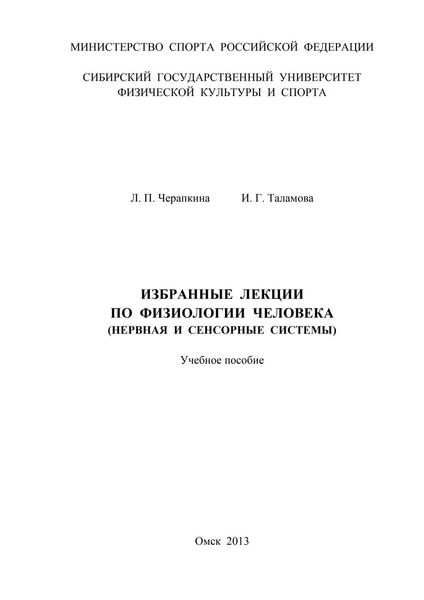 МИНИСТЕРСТВО СПОРТА РОССИЙСКОЙ ФЕДЕРАЦИИ

СИБИРСКИЙ ГОСУДАРСТВЕННЫЙ УНИВЕРСИТЕТ ФИЗИЧЕСКОЙ КУЛЬТУРЫ И СПОРТА

Л. П. Черапкина И. Г. Таламова

ИЗБРАННЫЕ ЛЕКЦИИ ПО ФИЗИОЛОГИИ ЧЕЛОВЕКА (НЕРВНАЯ И СЕНСОРНЫЕ СИСТЕМЫ)

Учебное пособие

Омск 2013